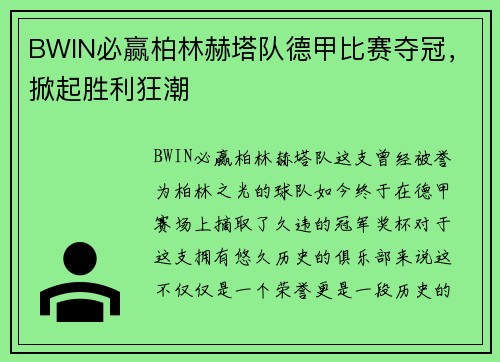 BWIN必赢柏林赫塔队德甲比赛夺冠，掀起胜利狂潮

BWIN必赢柏林赫塔队这支曾经被誉为柏林之光的球队如今终于在德甲赛场上摘取了久违的冠军奖杯对于这支拥有悠久历史的俱乐部来说这不仅仅是一个荣誉更是一段历史的